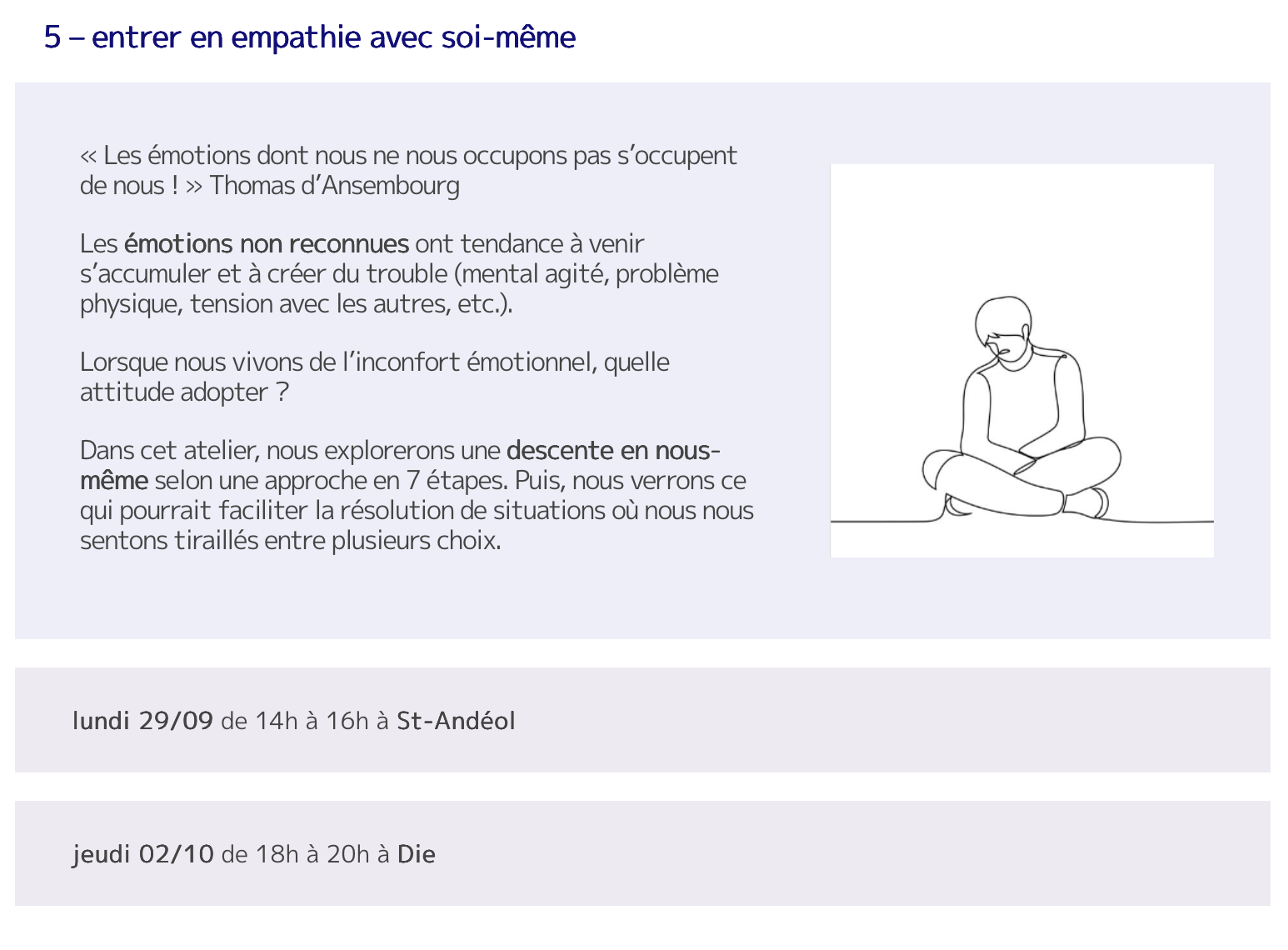 5 – entrer en empathie avec soi-même

« Les émotions dont nous ne nous occupons pas s'occupent de nous ! » Thomas d'Ansembourg

Les émotions non reconnues ont tendance à venir s'accumuler et à créer du trouble (mental agité, problème physique, tension avec les autres, etc.).

Lorsque nous vivons de l'inconfort émotionnel, quelle attitude adopter ?

Dans cet atelier, nous explorerons une descente en nous-même selon une approche en 7 étapes. Puis, nous verrons ce qui pourrait faciliter la résolution de situations où nous nous sentons tiraillés entre plusieurs choix.

lundi 29/09 de 14h à 16h à St-Andéol

jeudi 02/10 de 18h à 20h à Die